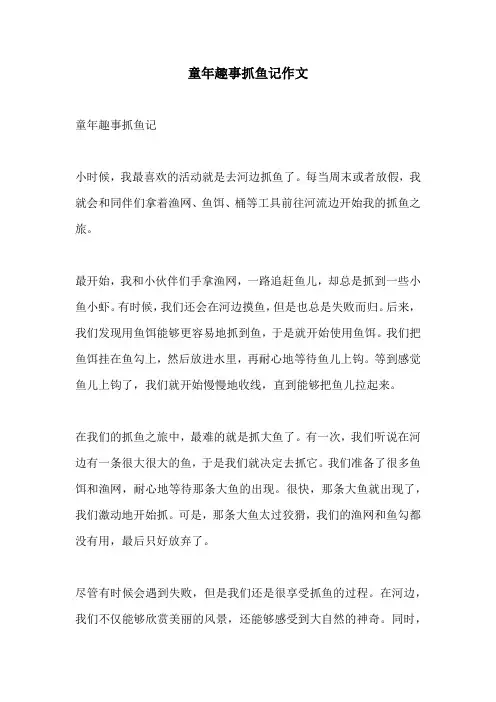 童年趣事抓鱼记作文

童年趣事抓鱼记

小时候，我最喜欢的活动就是去河边抓鱼了。每当周末或者放假，我就会和同伴们拿着渔网、鱼饵、桶等工具前往河流边开始我的抓鱼之旅。

最开始，我和小伙伴们手拿渔网，一路追赶鱼儿，却总是抓到一些小鱼小虾。有时候，我们还会在河边摸鱼，但是也总是失败而归。后来，我们发现用鱼饵能够更容易地抓到鱼，于是就开始使用鱼饵。我们把鱼饵挂在鱼勾上，然后放进水里，再耐心地等待鱼儿上钩。等到感觉鱼儿上钩了，我们就开始慢慢地收线，直到能够把鱼儿拉起来。

在我们的抓鱼之旅中，最难的就是抓大鱼了。有一次，我们听说在河边有一条很大很大的鱼，于是我们就决定去抓它。我们准备了很多鱼饵和渔网，耐心地等待那条大鱼的出现。很快，那条大鱼就出现了，我们激动地开始抓。可是，那条大鱼太过狡猾，我们的渔网和鱼勾都没有用，最后只好放弃了。

尽管有时候会遇到失败，但是我们还是很享受抓鱼的过程。在河边，我们不仅能够欣赏美丽的风景，还能够感受到大自然的神奇。同时，